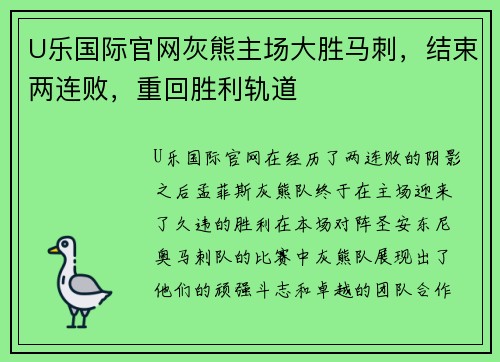 U乐国际官网灰熊主场大胜马刺，结束两连败，重回胜利轨道

U乐国际官网在经历了两连败的阴影之后孟菲斯灰熊队终于在主场迎来了久违的胜利在本场对阵圣安东尼奥马刺队的比赛中灰熊队展现出了他们的顽强斗志和卓越的团队合作